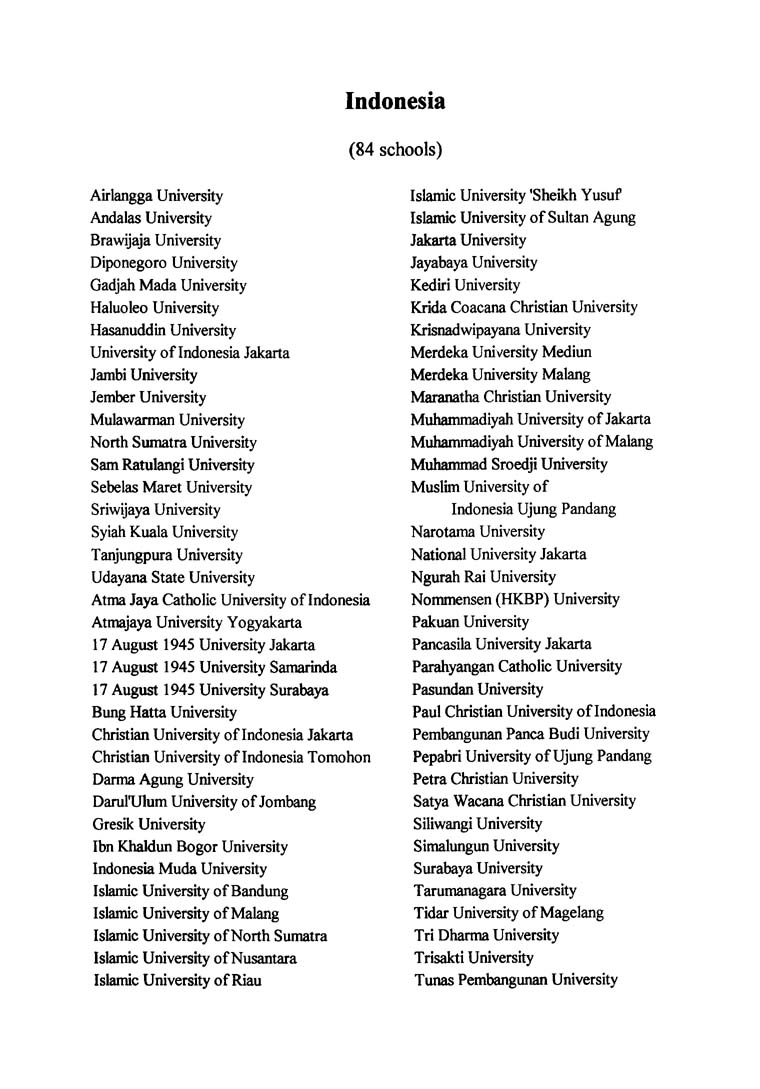 Indonesia

(84 schools)

Airlangga University
Andalas University
Brawijaja University
Diponegoro University
Gadjah Mada University
Haluoleo University
Hasanuddin University
University of Indonesia Jakarta
Jambi University
Jember University
Mulawarman University
North Sumatra University
Sam Ratulangi University
Sebelas Maret University
Sriwijaya University
Syiah Kuala University
Tanjungpura University
Udayana State University
Atma Jaya Catholic University of Indonesia
Atmajaya University Yogyakarta
17 August 1945 University Jakarta
17 August 1945 University Samarinda
17 August 1945 University Surabaya
Bung Hatta University
Christian University of Indonesia Jakarta
Christian University of Indonesia Tomohon
Darma Agung University
Darul'Ulum University of Jombang
Gresik University
Ibn Khaldun Bogor University
Indonesia Muda University
Islamic University of Bandung
Islamic University of Malang
Islamic University of North Sumatra
Islamic University of Nusantara
Islamic University of Riau

Islamic University 'Sheikh Yusuf'
Islamic University of Sultan Agung
Jakarta University
Jayabaya University
Kediri University
Krida Coacana Christian University
Krisnadwipayana University
Merdeka University Mediun
Merdeka University Malang
Maranatha Christian University
Muhammadiyah University of Jakarta
Muhammadiyah University of Malang
Muhammad Sroedji University
Muslim University of Indonesia Ujung Pandang
Narotama University
National University Jakarta
Ngurah Rai University
Nommensen (HKBP) University
Pakuan University
Pancasila University Jakarta
Parahyangan Catholic University
Pasundan University
Paul Christian University of Indonesia
Pembangunan Panca Budi University
Pepabri University of Ujung Pandang
Petra Christian University
Satya Wacana Christian University
Siliwangi University
Simalungun University
Surabaya University
Tarumanagara University
Tidar University of Magelang
Tri Dharma University
Trisakti University
Tunas Pembangunan University